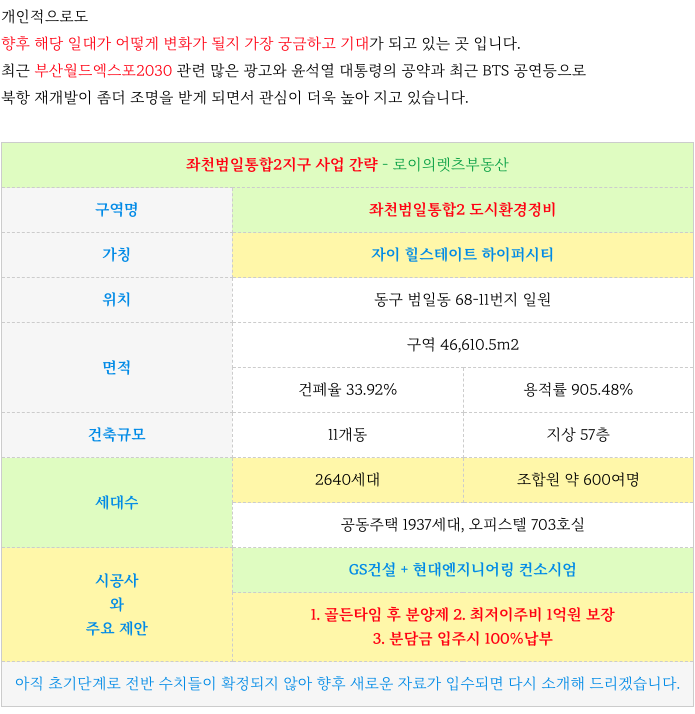 개인적으로도

향후 해당 일대가 어떻게 변화가 될지 가장 궁금하고 기대가 되고 있는 곳 입니다.

최근 부산월드엑스포2030 관련 많은 광고와 윤석열 대통령의 공약과 최근 BTS 공연등으로 북항 재개발이 좀더 조명을 받게 되면서 관심이 더욱 높아 지고 있습니다.

| 좌천범일통합2지구 사업 간략 - 로이의렛츠부동산 | | |
|---|---|---|
| 구역명 | 좌천범일통합2 도시환경정비 | |
| 가칭 | 자이 힐스테이트 하이퍼시티 | |
| 위치 | 동구 범일동 68-11번지 일원 | |
| 면적 | 구역 46,610.5m2 | |
| | 건폐율 33.92% | 용적률 905.48% |
| 건축규모 | 11개동 | 지상 57층 |
| 세대수 | 2640세대 | 조합원 약 600여명 |
| | 공동주택 1937세대, 오피스텔 703호실 | |
| 시공사 와 주요 제안 | GS건설 + 현대엔지니어링 컨소시엄 | |
| | 1. 골든타임 후 분양제 2. 최저이주비 1억원 보장 3. 분담금 입주시 100%납부 | |
| 아직 초기단계로 전반 수치들이 확정되지 않아 향후 새로운 자료가 입수되면 다시 소개해 드리겠습니다. | | |